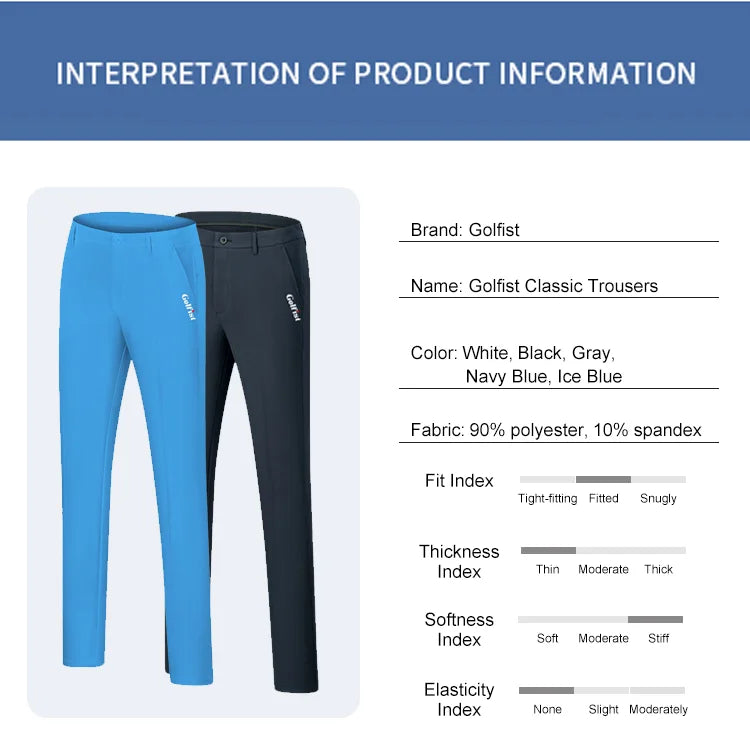 INTERPRETATION OF PRODUCT INFORMATION

Golfist

Golfist

Brand: Golfist

Name: Golfist Classic Trousers

Color: White, Black, Gray, Navy Blue, Ice Blue

Fabric: 90% polyester, 10% spandex

Fit Index

Tight-fitting Fitted Snugly

Thickness Index

Thin Moderate Thick

Softness Index

Soft Moderate Stiff

Elasticity Index

None Slight Moderately